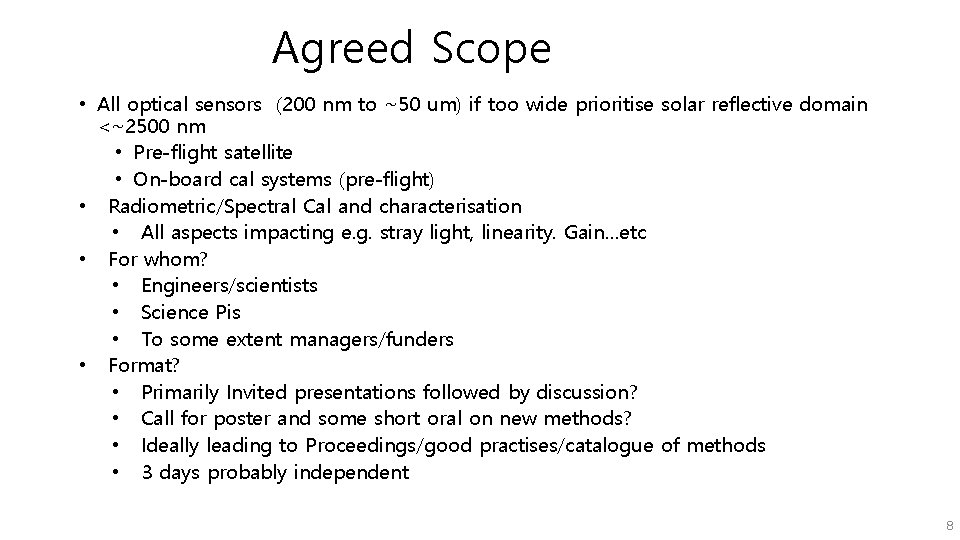 Agreed Scope

• All optical sensors (200 nm to ~50 um) if too wide prioritise solar reflective domain <~2500 nm
• Pre-flight satellite
• On-board cal systems (pre-flight)
• Radiometric/Spectral Cal and characterisation
• All aspects impacting e.g. stray light, linearity. Gain…etc
• For whom?
• Engineers/scientists
• Science Pis
• To some extent managers/funders
• Format?
• Primarily Invited presentations followed by discussion?
• Call for poster and some short oral on new methods?
• Ideally leading to Proceedings/good practises/catalogue of methods
• 3 days probably independent

8